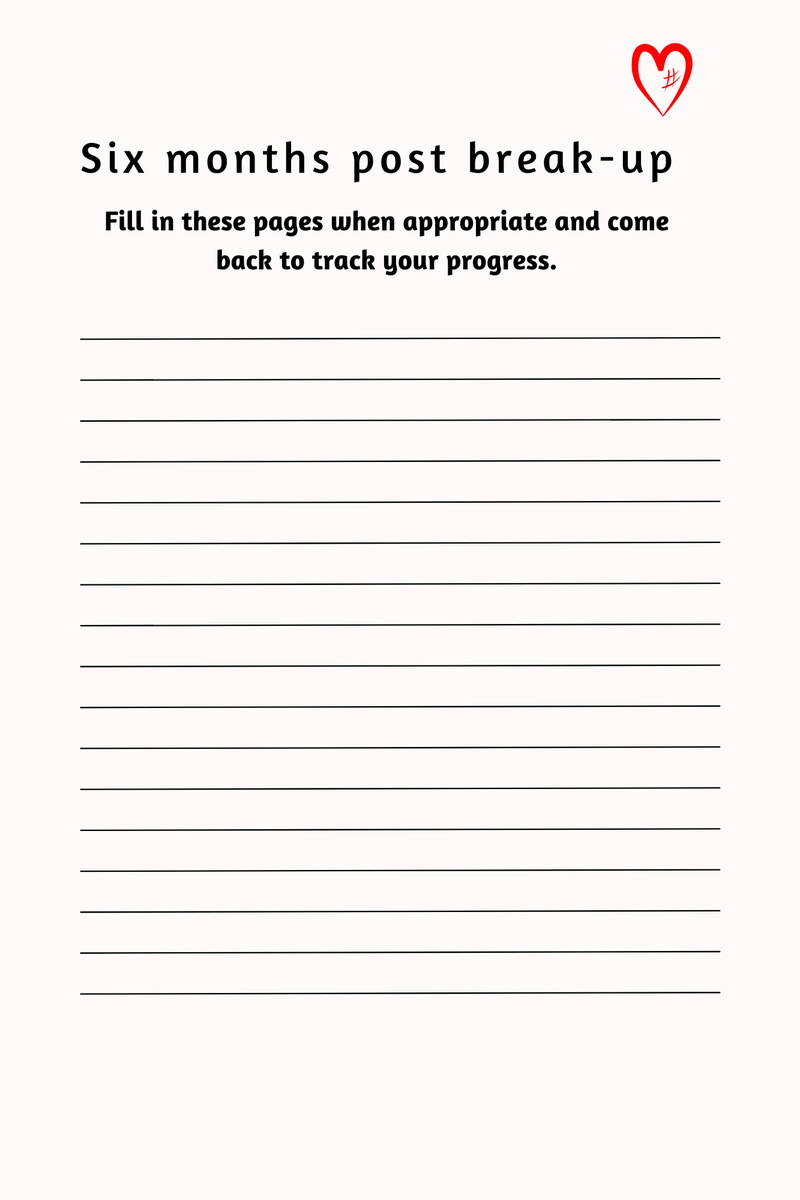 #

Six months post break-up

Fill in these pages when appropriate and come back to track your progress.